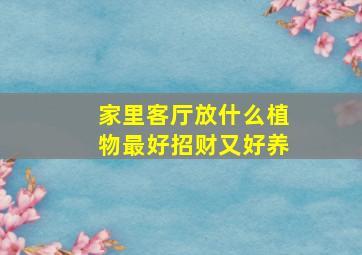 家里客厅放什么植物最好招财又好养